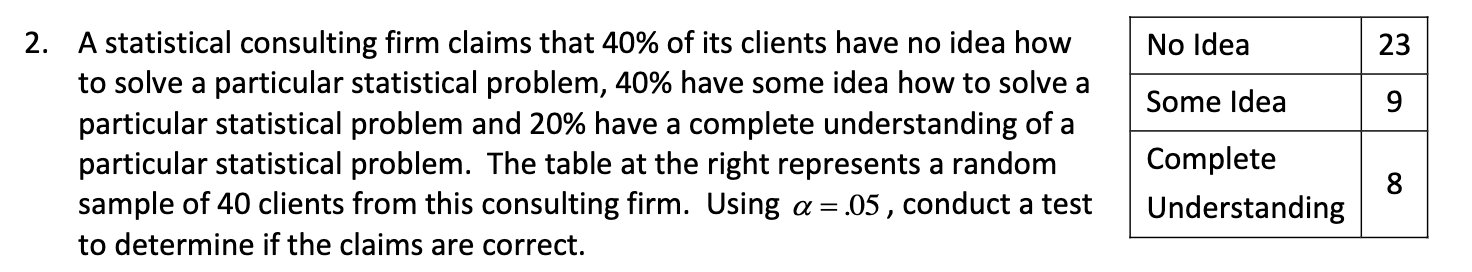 2. A statistical consulting firm claims that 40% of its clients have no idea how to solve a particular statistical problem, 40% have some idea how to solve a particular statistical problem and 20% have a complete understanding of a particular statistical problem. The table at the right represents a random sample of 40 clients from this consulting firm. Using $\alpha = .05$, conduct a test to determine if the claims are correct.

| No Idea | 23 |
|---|---|
| Some Idea | 9 |
| Complete Understanding | 8 |